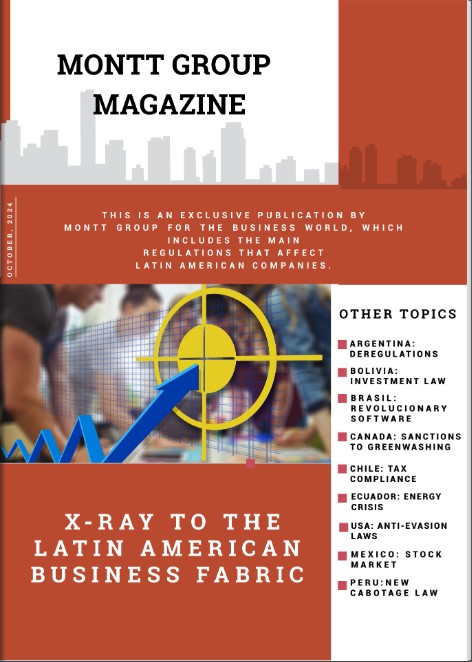 MONTT GROUP MAGAZINE

OCTOBER, 2024

THIS IS AN EXCLUSIVE PUBLICATION BY MONTT GROUP FOR THE BUSINESS WORLD, WHICH INCLUDES THE MAIN REGULATIONS THAT AFFECT LATIN AMERICAN COMPANIES.

OTHER TOPICS

ARGENTINA: DEREGULATIONS

BOLIVIA: INVESTMENT LAW

BRASIL: REVOLUCIONARY SOFTWARE

CANADA: SANCTIONS TO GREENWASHING

CHILE: TAX COMPLIANCE

ECUADOR: ENERGY CRISIS

USA: ANTI-EVASION LAWS

MEXICO: STOCK MARKET

PERU:NEW CABOTAGE LAW

X-RAY TO THE LATIN AMERICAN BUSINESS FABRIC